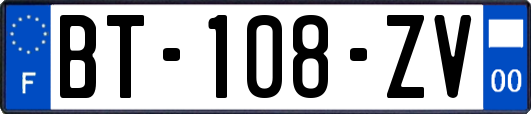 F

BT-108-ZV

00